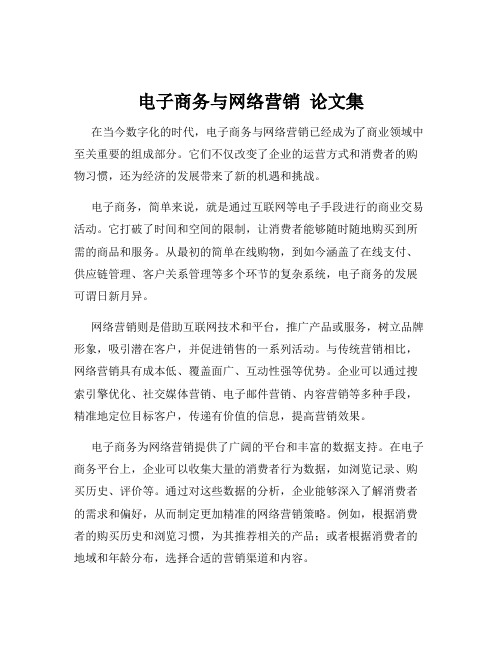 电子商务与网络营销 论文集

在当今数字化的时代，电子商务与网络营销已经成为了商业领域中至关重要的组成部分。它们不仅改变了企业的运营方式和消费者的购物习惯，还为经济的发展带来了新的机遇和挑战。

电子商务，简单来说，就是通过互联网等电子手段进行的商业交易活动。它打破了时间和空间的限制，让消费者能够随时随地购买到所需的商品和服务。从最初的简单在线购物，到如今涵盖了在线支付、供应链管理、客户关系管理等多个环节的复杂系统，电子商务的发展可谓日新月异。

网络营销则是借助互联网技术和平台，推广产品或服务，树立品牌形象，吸引潜在客户，并促进销售的一系列活动。与传统营销相比，网络营销具有成本低、覆盖面广、互动性强等优势。企业可以通过搜索引擎优化、社交媒体营销、电子邮件营销、内容营销等多种手段，精准地定位目标客户，传递有价值的信息，提高营销效果。

电子商务为网络营销提供了广阔的平台和丰富的数据支持。在电子商务平台上，企业可以收集大量的消费者行为数据，如浏览记录、购买历史、评价等。通过对这些数据的分析，企业能够深入了解消费者的需求和偏好，从而制定更加精准的网络营销策略。例如，根据消费者的购买历史和浏览习惯，为其推荐相关的产品；或者根据消费者的地域和年龄分布，选择合适的营销渠道和内容。